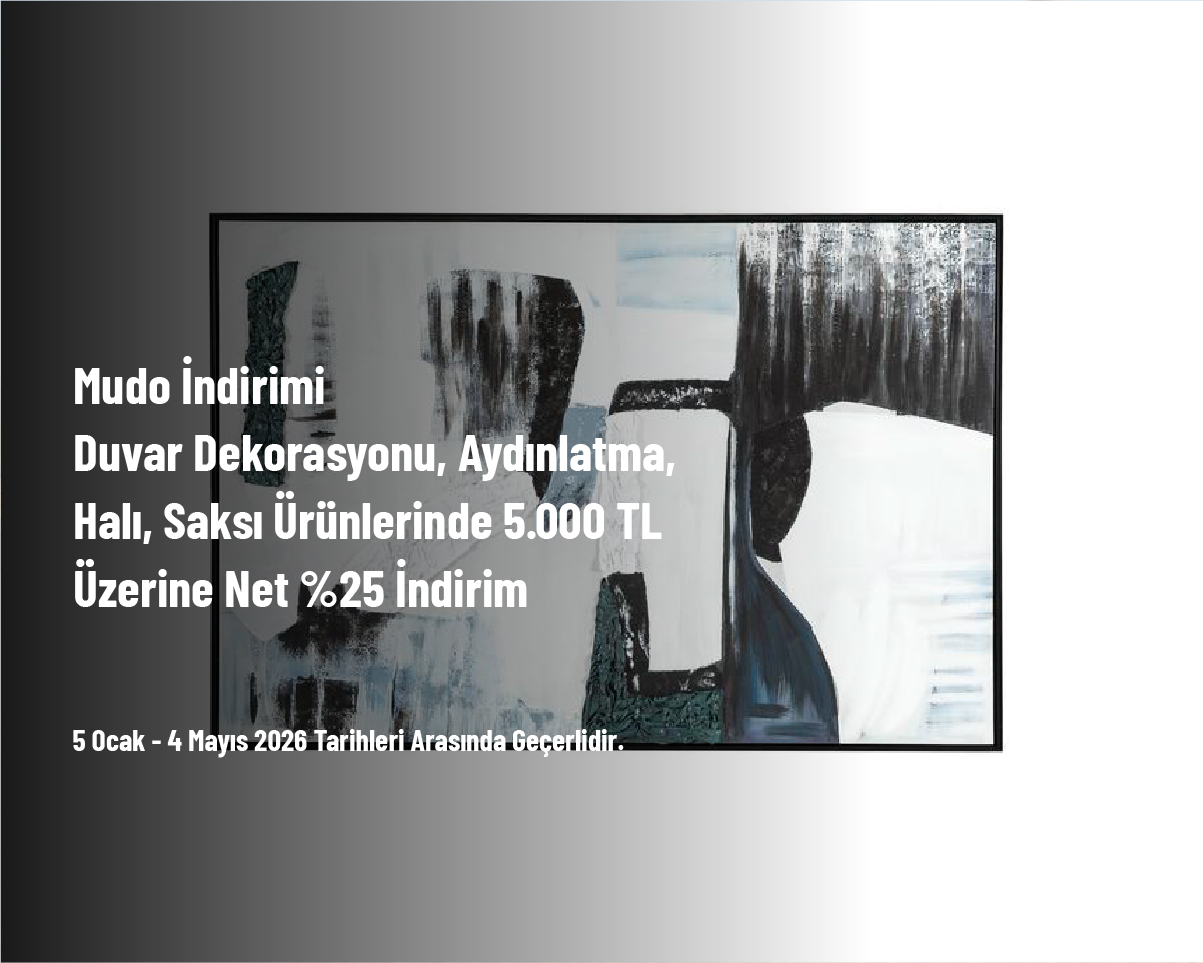 Mudo İndirimi
Duvar Dekorasyonu, Aydınlatma, Halı, Saksı Ürünlerinde 5.000 TL Üzerine Net %25 İndirim

5 Ocak - 4 Mayıs 2026 Tarihleri Arasında Geçerlidir.